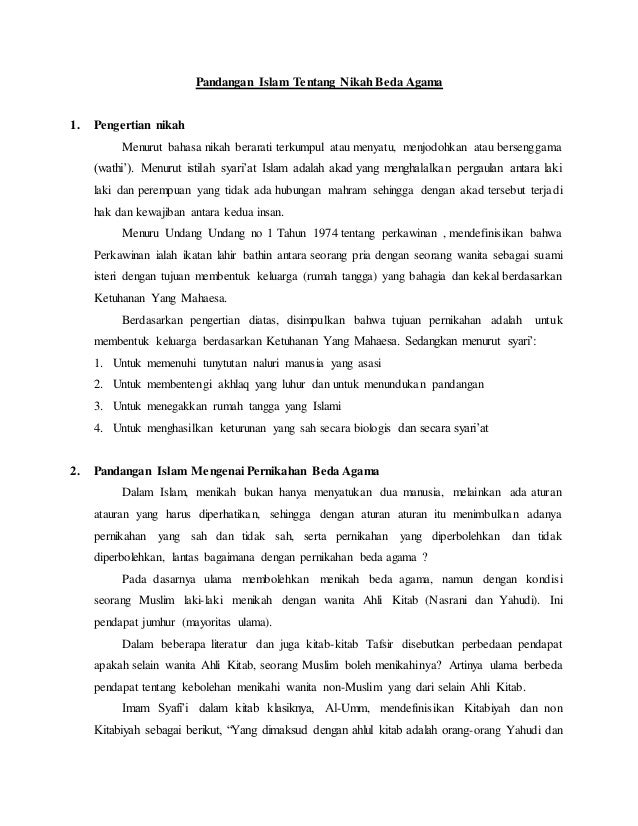 Pandangan Islam Tentang Nikah Beda Agama

1. Pengertian nikah

Menurut bahasa nikah berarati terkumpul atau menyatu, menjodohkan atau bersenggama (wathi'). Menurut istilah syari'at Islam adalah akad yang menghalalkan pergaulan antara laki laki dan perempuan yang tidak ada hubungan mahram sehingga dengan akad tersebut terjadi hak dan kewajiban antara kedua insan.

Menuru Undang Undang no 1 Tahun 1974 tentang perkawinan , mendefinisikan bahwa Perkawinan ialah ikatan lahir bathin antara seorang pria dengan seorang wanita sebagai suami isteri dengan tujuan membentuk keluarga (rumah tangga) yang bahagia dan kekal berdasarkan Ketuhanan Yang Mahaesa.

Berdasarkan pengertian diatas, disimpulkan bahwa tujuan pernikahan adalah untuk membentuk keluarga berdasarkan Ketuhanan Yang Mahaesa. Sedangkan menurut syari':

1. Untuk memenuhi tunytutan naluri manusia yang asasi
2. Untuk membentengi akhlaq yang luhur dan untuk menundukan pandangan
3. Untuk menegakkan rumah tangga yang Islami
4. Untuk menghasilkan keturunan yang sah secara biologis dan secara syari'at

2. Pandangan Islam Mengenai Pernikahan Beda Agama

Dalam Islam, menikah bukan hanya menyatukan dua manusia, melainkan ada aturan atauran yang harus diperhatikan, sehingga dengan aturan aturan itu menimbulkan adanya pernikahan yang sah dan tidak sah, serta pernikahan yang diperbolehkan dan tidak diperbolehkan, lantas bagaimana dengan pernikahan beda agama ?

Pada dasarnya ulama membolehkan menikah beda agama, namun dengan kondisi seorang Muslim laki-laki menikah dengan wanita Ahli Kitab (Nasrani dan Yahudi). Ini pendapat jumhur (mayoritas ulama).

Dalam beberapa literatur dan juga kitab-kitab Tafsir disebutkan perbedaan pendapat apakah selain wanita Ahli Kitab, seorang Muslim boleh menikahinya? Artinya ulama berbeda pendapat tentang kebolehan menikahi wanita non-Muslim yang dari selain Ahli Kitab.

Imam Syafi'i dalam kitab klasiknya, Al-Umm, mendefinisikan Kitabiyah dan non Kitabiyah sebagai berikut, "Yang dimaksud dengan ahlul kitab adalah orang-orang Yahudi dan